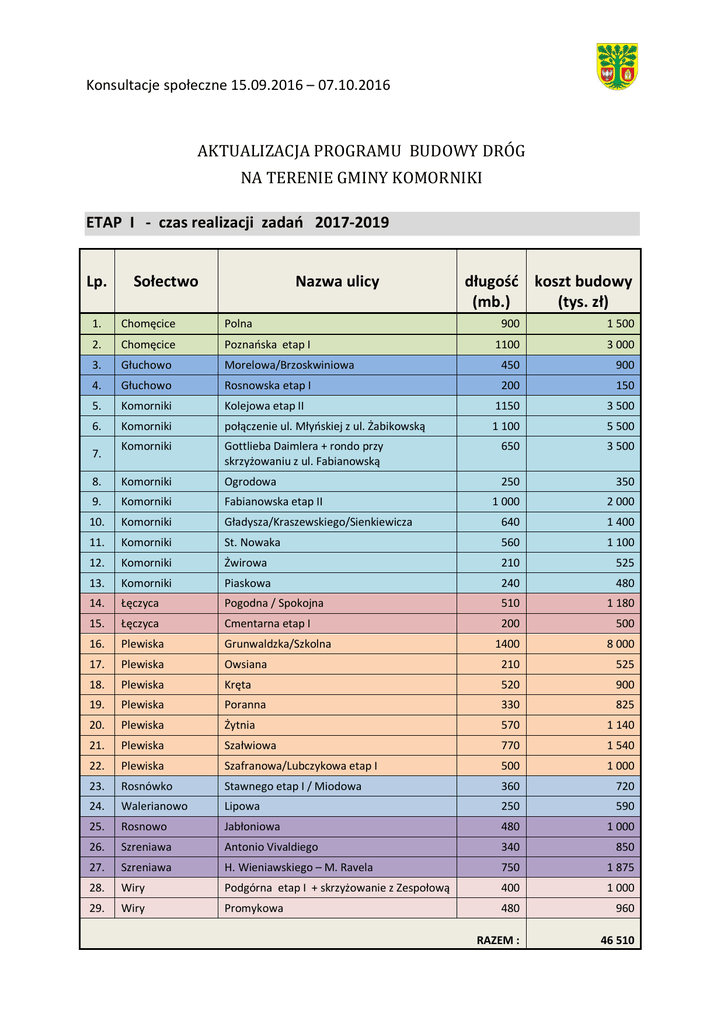 Konsultacje społeczne 15.09.2016 – 07.10.2016

AKTUALIZACJA PROGRAMU BUDOWY DRÓG
NA TERENIE GMINY KOMORNIKI

ETAP I - czas realizacji zadań 2017-2019

| Lp. | Sołectwo | Nazwa ulicy | długość (mb.) | koszt budowy (tys. zł) |
|---|---|---|---|---|
| 1. | Chomęcice | Polna | 900 | 1 500 |
| 2. | Chomęcice | Poznańska etap I | 1100 | 3 000 |
| 3. | Głuchowo | Morelowa/Brzoskwiniowa | 450 | 900 |
| 4. | Głuchowo | Rosnowska etap I | 200 | 150 |
| 5. | Komorniki | Kolejowa etap II | 1150 | 3 500 |
| 6. | Komorniki | połączenie ul. Młyńskiej z ul. Żabikowską | 1 100 | 5 500 |
| 7. | Komorniki | Gottlieba Daimlera + rondo przy skrzyżowaniu z ul. Fabianowską | 650 | 3 500 |
| 8. | Komorniki | Ogrodowa | 250 | 350 |
| 9. | Komorniki | Fabianowska etap II | 1 000 | 2 000 |
| 10. | Komorniki | Gładysza/Kraszewskiego/Sienkiewicza | 640 | 1 400 |
| 11. | Komorniki | St. Nowaka | 560 | 1 100 |
| 12. | Komorniki | Żwirowa | 210 | 525 |
| 13. | Komorniki | Piaskowa | 240 | 480 |
| 14. | Łęczyca | Pogodna / Spokojna | 510 | 1 180 |
| 15. | Łęczyca | Cmentarna etap I | 200 | 500 |
| 16. | Plewiska | Grunwaldzka/Szkolna | 1400 | 8 000 |
| 17. | Plewiska | Owsiana | 210 | 525 |
| 18. | Plewiska | Kręta | 520 | 900 |
| 19. | Plewiska | Poranna | 330 | 825 |
| 20. | Plewiska | Żytnia | 570 | 1 140 |
| 21. | Plewiska | Szałwiowa | 770 | 1 540 |
| 22. | Plewiska | Szafranowa/Lubczykowa etap I | 500 | 1 000 |
| 23. | Rosnówko | Stawnego etap I / Miodowa | 360 | 720 |
| 24. | Walerianowo | Lipowa | 250 | 590 |
| 25. | Rosnowo | Jabłoniowa | 480 | 1 000 |
| 26. | Szreniawa | Antonio Vivaldiego | 340 | 850 |
| 27. | Szreniawa | H. Wieniawskiego – M. Ravela | 750 | 1 875 |
| 28. | Wiry | Podgórna etap I + skrzyżowanie z Zespołową | 400 | 1 000 |
| 29. | Wiry | Promykowa | 480 | 960 |
| | | | RAZEM : | 46 510 |